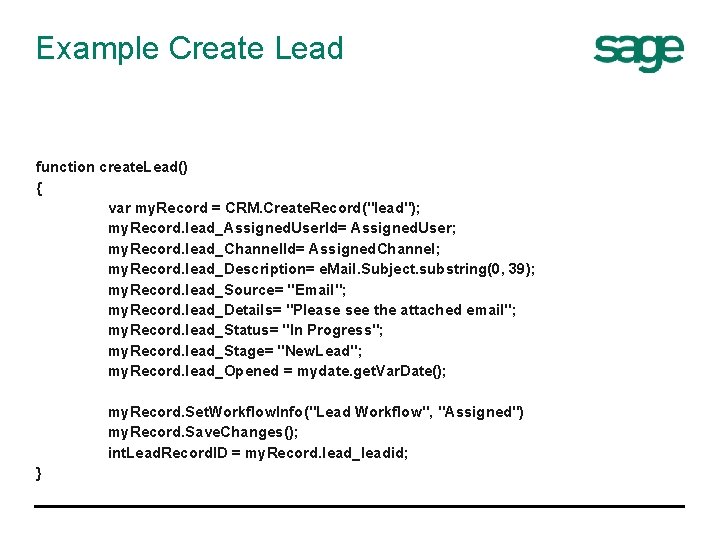 Example Create Lead

sage

function createLead()
{
var myRecord = CRM.CreateRecord("lead");
myRecord.lead_AssignedUserId= AssignedUser;
myRecord.lead_ChannelId= AssignedChannel;
myRecord.lead_Description= eMail.Subject.substring(0, 39);
myRecord.lead_Source= "Email";
myRecord.lead_Details= "Please see the attached email";
myRecord.lead_Status= "In Progress";
myRecord.lead_Stage= "NewLead";
myRecord.lead_Opened = mydate.getVarDate();

myRecord.SetWorkflowInfo("Lead Workflow", "Assigned")
myRecord.SaveChanges();
intLeadRecordID = myRecord.lead_leadid;
}